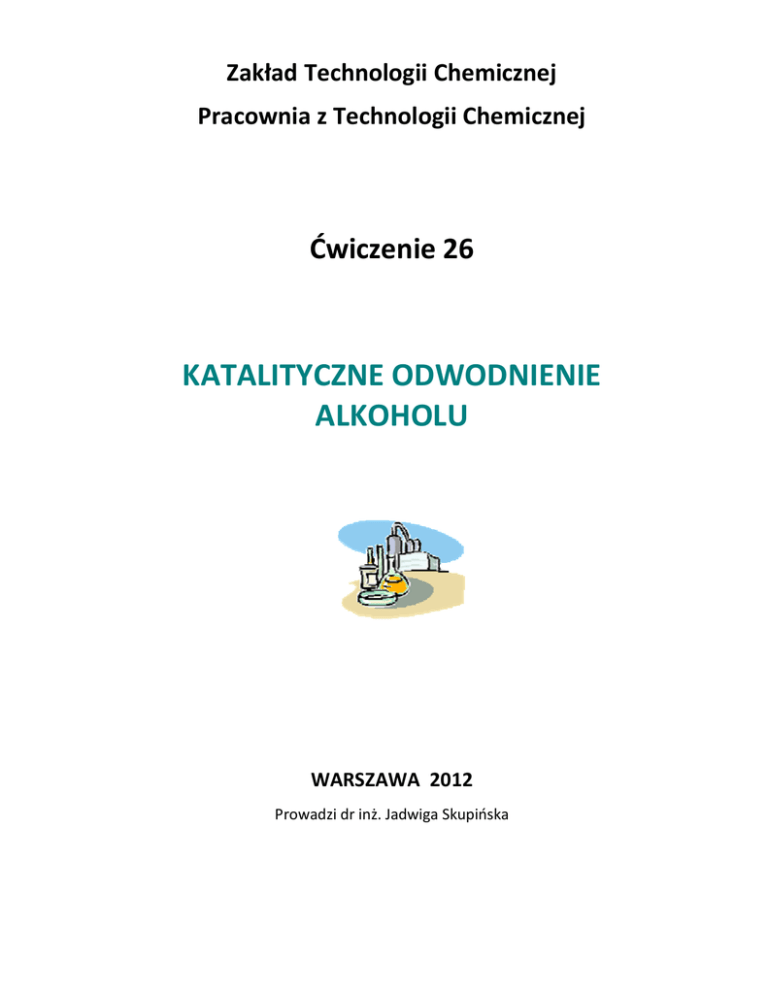 Zakład Technologii Chemicznej

Pracownia z Technologii Chemicznej

Ćwiczenie 26

KATALITYCZNE ODWODNIENIE ALKOHOLU

WARSZAWA 2012

Prowadzi dr inż. Jadwiga Skupińska